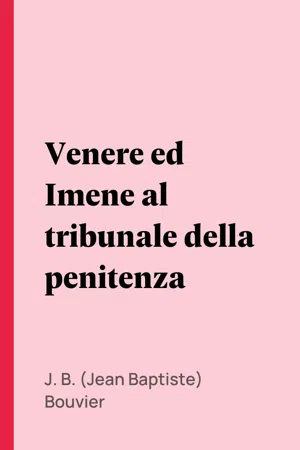 Venere ed Imene al tribunale della penitenza

J. B. (Jean Baptiste) Bouvier